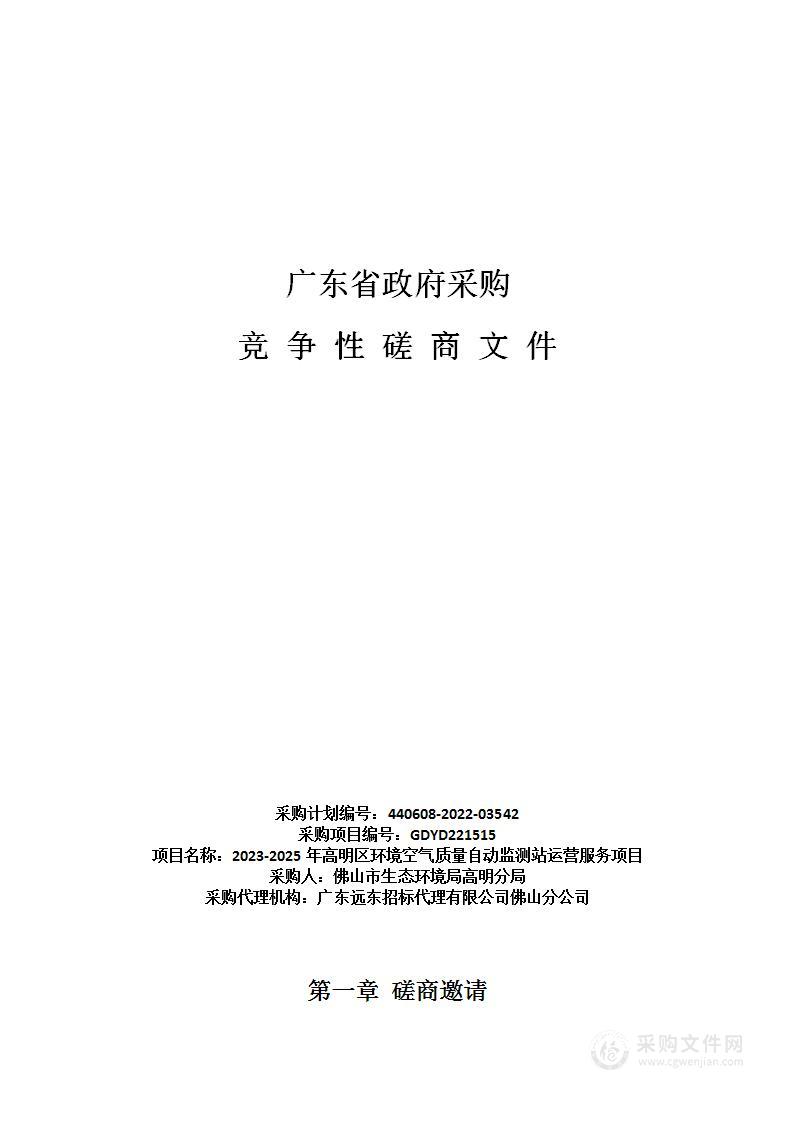 广东省政府采购

竞 争 性 磋 商 文 件

采购计划编号：440608-2022-03542
采购项目编号：GDYD221515
项目名称：2023-2025 年高明区环境空气质量自动监测站运营服务项目
采购人：佛山市生态环境局高明分局
采购代理机构：广东远东招标代理有限公司佛山分公司

第一章 磋商邀请

采购文件网
www.cgwenjian.com